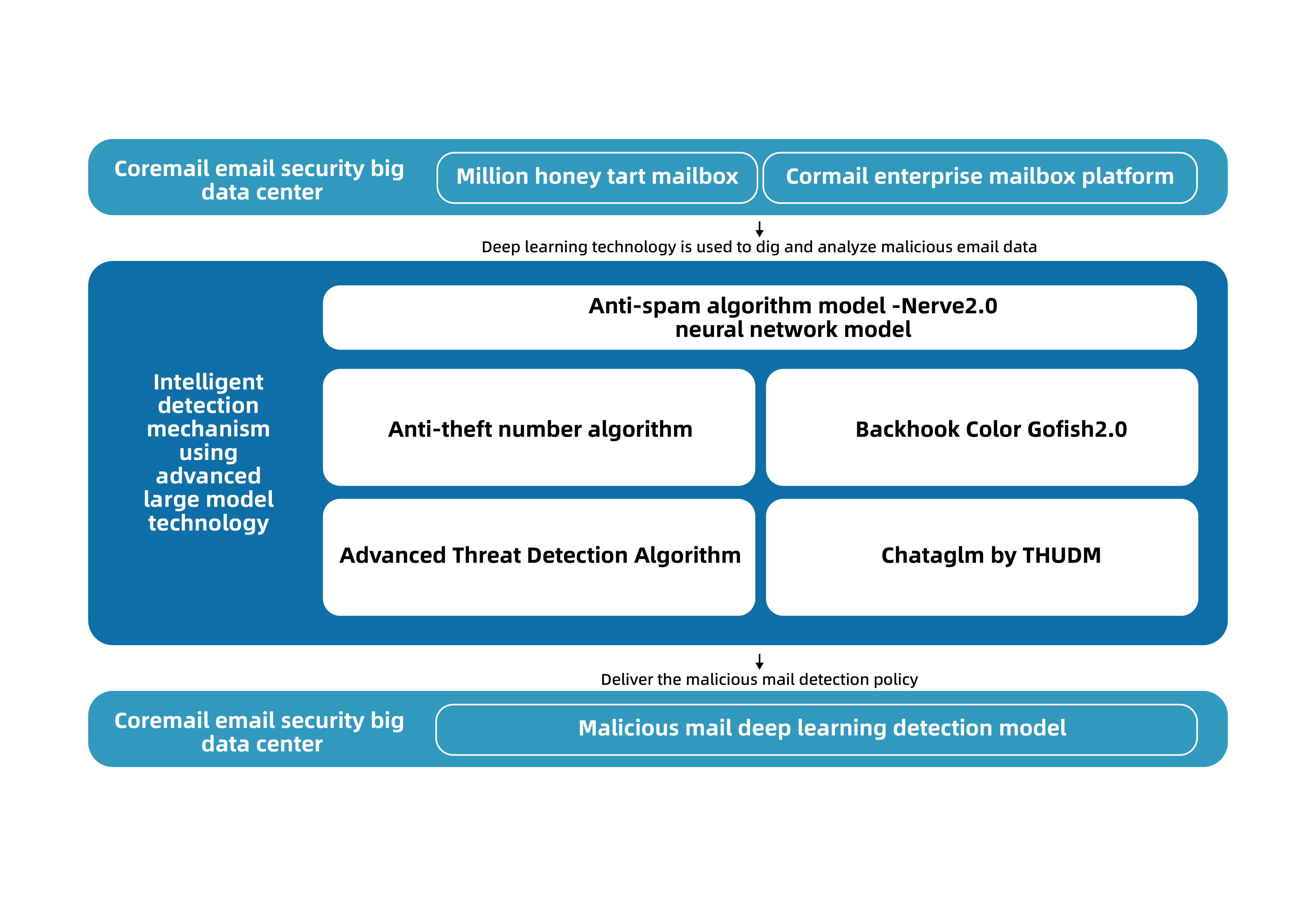 Coremail email security big data center

Million honey tart mailbox

Cormail enterprise mailbox platform

Deep learning technology is used to dig and analyze malicious email data

Intelligent detection mechanism using advanced large model technology

Anti-spam algorithm model -Nerve2.0 neural network model

Anti-theft number algorithm

Backhook Color Gofish2.0

Advanced Threat Detection Algorithm

Chataglm by THUDM

Deliver the malicious mail detection policy

Coremail email security big data center

Malicious mail deep learning detection model